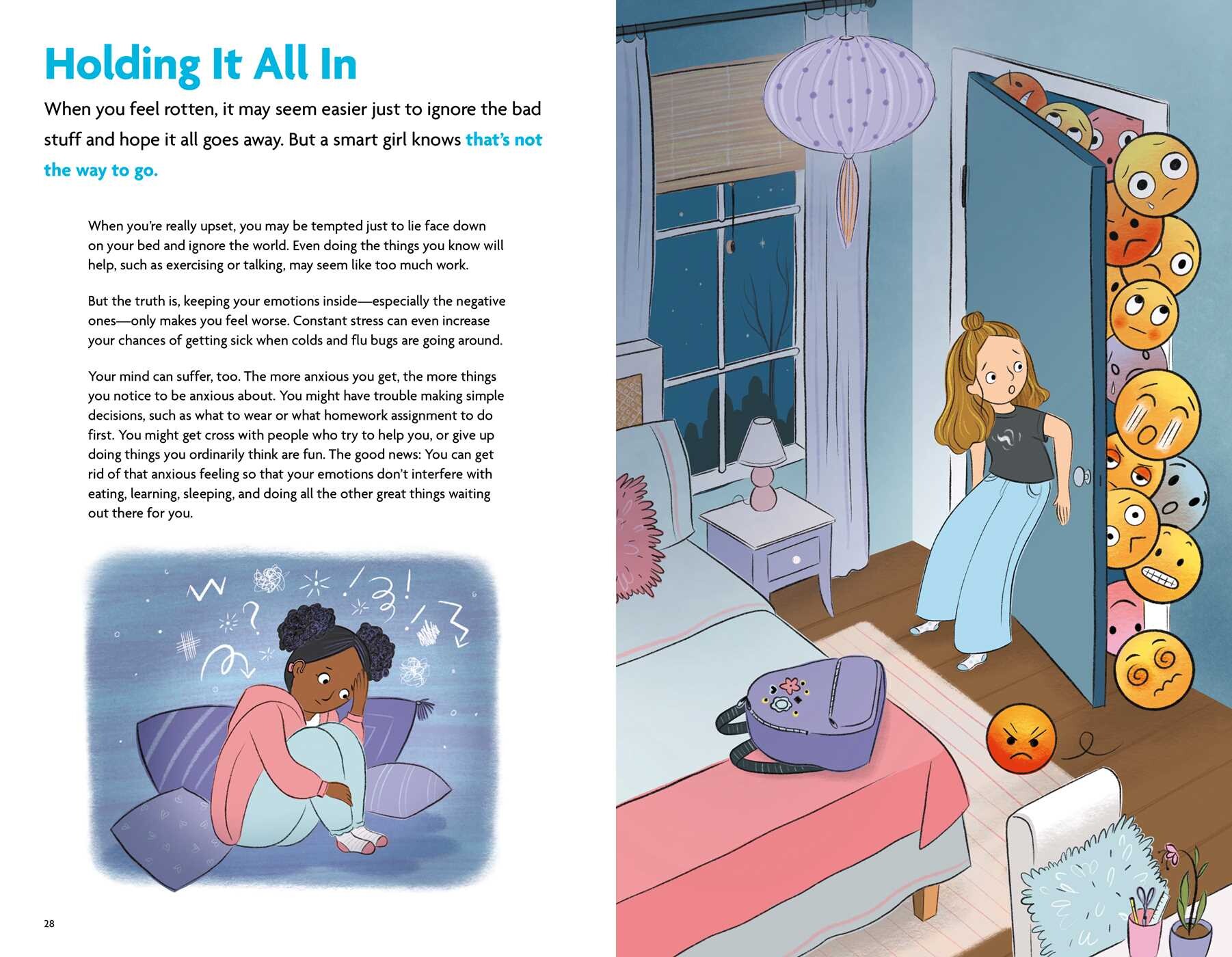 Holding It All In

When you feel rotten, it may seem easier just to ignore the bad stuff and hope it all goes away. But a smart girl knows that's not the way to go.

When you're really upset, you may be tempted just to lie face down on your bed and ignore the world. Even doing the things you know will help, such as exercising or talking, may seem like too much work.

But the truth is, keeping your emotions inside—especially the negative ones—only makes you feel worse. Constant stress can even increase your chances of getting sick when colds and flu bugs are going around.

Your mind can suffer, too. The more anxious you get, the more things you notice to be anxious about. You might have trouble making simple decisions, such as what to wear or what homework assignment to do first. You might get cross with people who try to help you, or give up doing things you ordinarily think are fun. The good news: You can get rid of that anxious feeling so that your emotions don't interfere with eating, learning, sleeping, and doing all the other great things waiting out there for you.

28